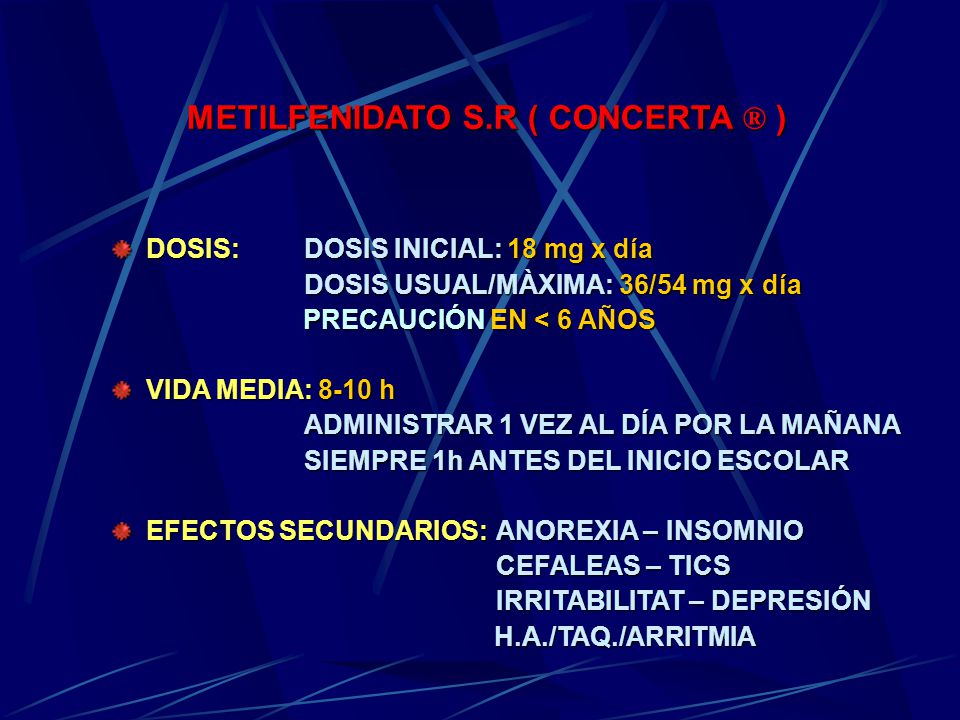 METILFENIDATO S.R ( CONCERTA ® )

DOSIS: DOSIS INICIAL: 18 mg x día
DOSIS USUAL/MÀXIMA: 36/54 mg x día
PRECAUCIÓN EN < 6 AÑOS

VIDA MEDIA: 8-10 h
ADMINISTRAR 1 VEZ AL DÍA POR LA MAÑANA
SIEMPRE 1h ANTES DEL INICIO ESCOLAR

EFECTOS SECUNDARIOS: ANOREXIA – INSOMNIO
CEFALEAS – TICS
IRRITABILITAT – DEPRESIÓN
H.A./TAQ./ARRITMIA